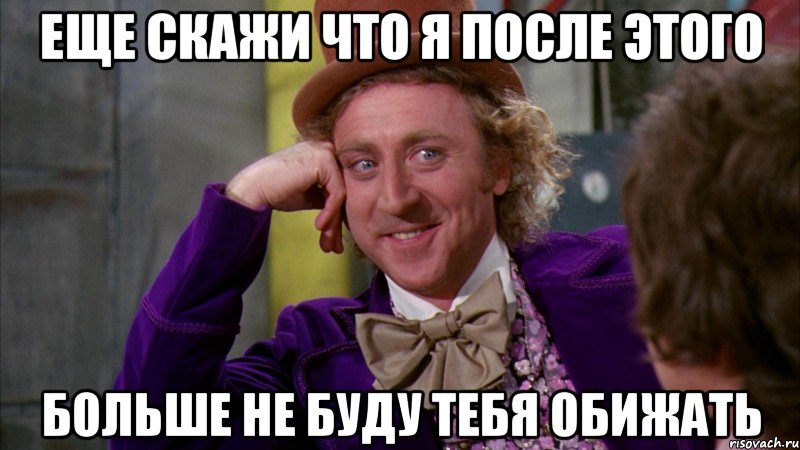 ЕЩЕ СКАЖИ ЧТО Я ПОСЛЕ ЭТОГО

БОЛЬШЕ НЕ БУДУ ТЕБЯ ОБИЖАТЬ

risovach.ru